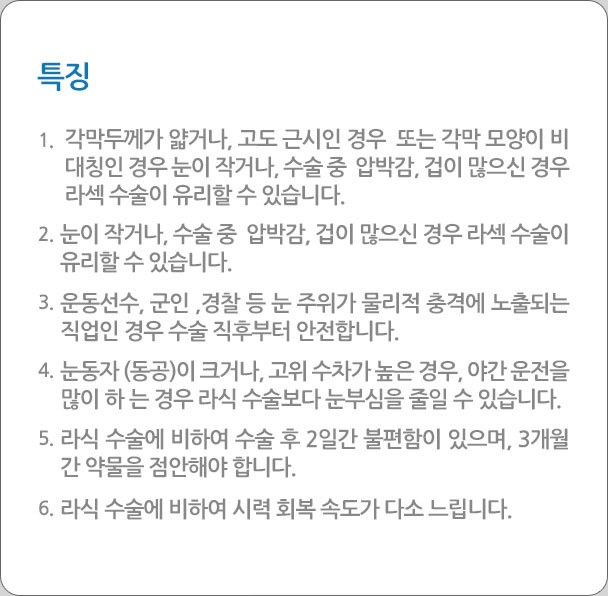 특징

1. 각막두께가 얇거나, 고도 근시인 경우 또는 각막 모양이 비대칭인 경우 눈이 작거나, 수술 중 압박감, 겁이 많으신 경우 라섹 수술이 유리할 수 있습니다.

2. 눈이 작거나, 수술 중 압박감, 겁이 많으신 경우 라섹 수술이 유리할 수 있습니다.

3. 운동선수, 군인 ,경찰 등 눈 주위가 물리적 충격에 노출되는 직업인 경우 수술 직후부터 안전합니다.

4. 눈동자 (동공)이 크거나, 고위 수차가 높은 경우, 야간 운전을 많이 하 는 경우 라식 수술보다 눈부심을 줄일 수 있습니다.

5. 라식 수술에 비하여 수술 후 2일간 불편함이 있으며, 3개월간 약물을 점안해야 합니다.

6. 라식 수술에 비하여 시력 회복 속도가 다소 느립니다.